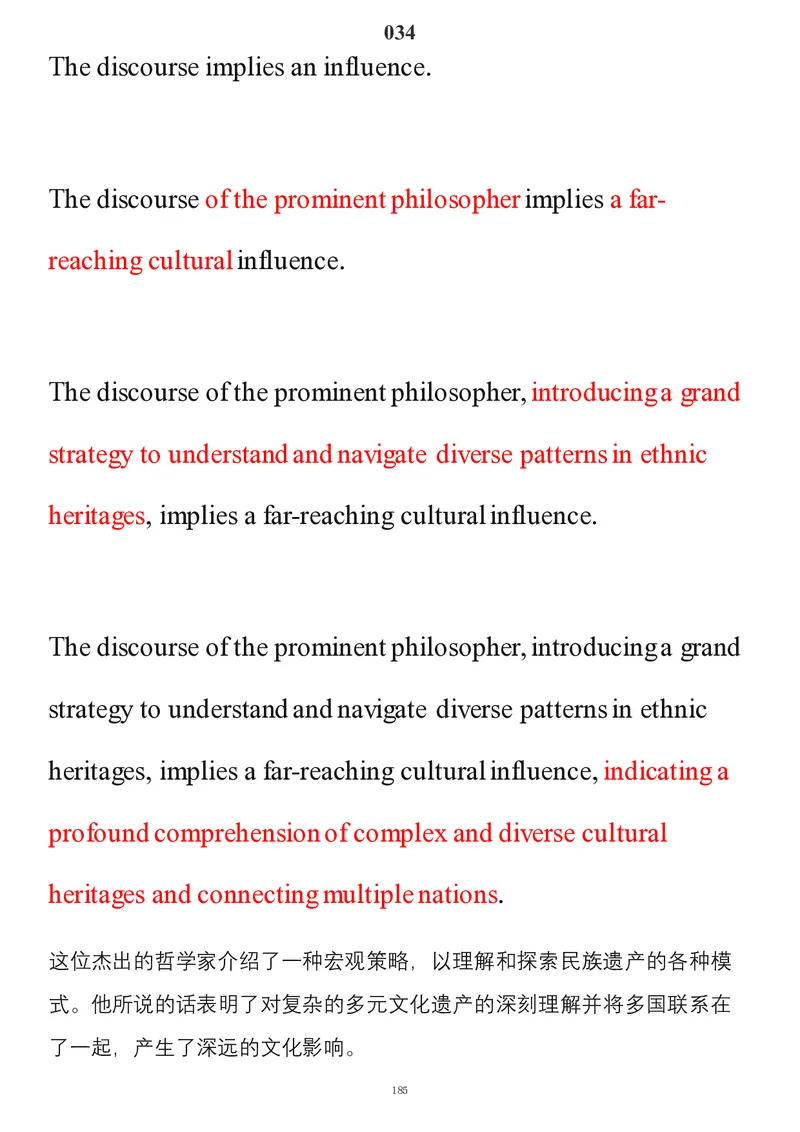 034

The discourse implies an influence.

The discourse of the prominent philosopher implies a far-reaching cultural influence.

The discourse of the prominent philosopher, introducing a grand strategy to understand and navigate diverse patterns in ethnic heritages, implies a far-reaching cultural influence.

The discourse of the prominent philosopher, introducing a grand strategy to understand and navigate diverse patterns in ethnic heritages, implies a far-reaching cultural influence, indicating a profound comprehension of complex and diverse cultural heritages and connecting multiple nations.

这位杰出的哲学家介绍了一种宏观策略，以理解和探索民族遗产的各种模式。他所说的话表明了对复杂的多元文化遗产的深刻理解并将多国联系在了一起，产生了深远的文化影响。

185